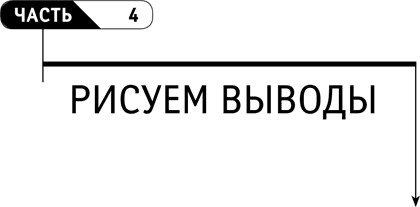 ЧАСТЬ 4

РИСУЕМ ВЫВОДЫ